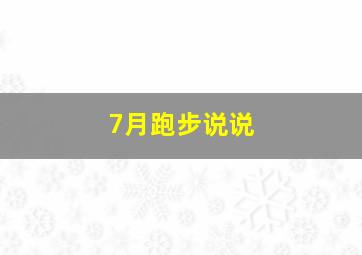 7月跑步说说